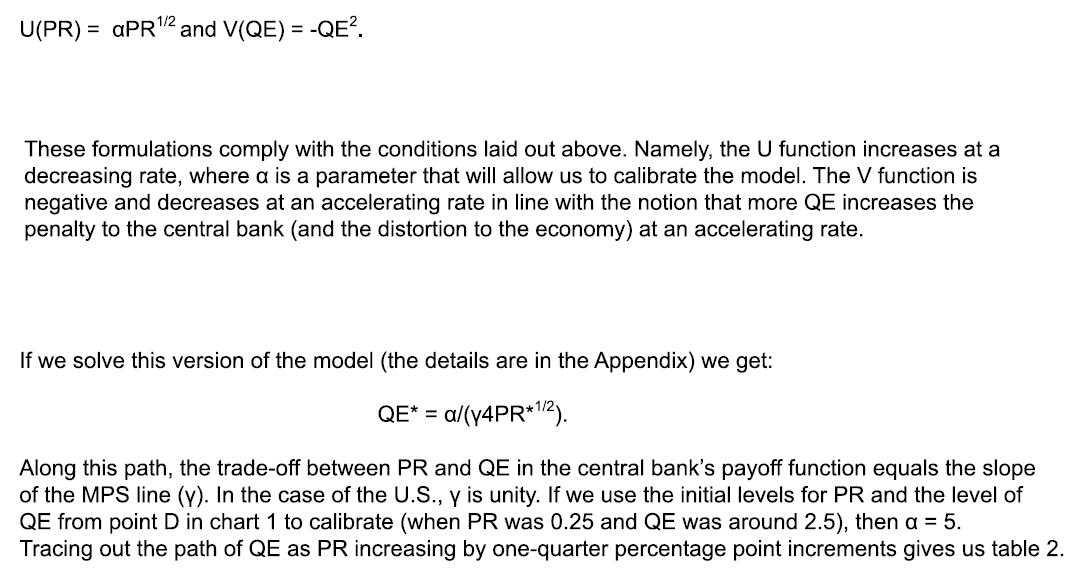 U(PR) = $\alpha PR^{1/2}$ and V(QE) = $-QE^2$.

These formulations comply with the conditions laid out above. Namely, the U function increases at a decreasing rate, where α is a parameter that will allow us to calibrate the model. The V function is negative and decreases at an accelerating rate in line with the notion that more QE increases the penalty to the central bank (and the distortion to the economy) at an accelerating rate.

If we solve this version of the model (the details are in the Appendix) we get:

$QE^* = \alpha/(\gamma 4PR^{*1/2})$.

Along this path, the trade-off between PR and QE in the central bank's payoff function equals the slope of the MPS line (γ). In the case of the U.S., γ is unity. If we use the initial levels for PR and the level of QE from point D in chart 1 to calibrate (when PR was 0.25 and QE was around 2.5), then α = 5. Tracing out the path of QE as PR increasing by one-quarter percentage point increments gives us table 2.